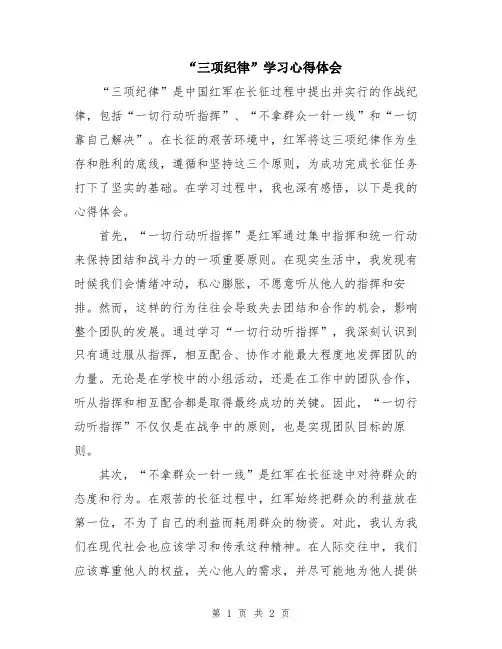 “三项纪律”学习心得体会

“三项纪律”是中国红军在长征过程中提出并实行的作战纪律，包括“一切行动听指挥”、“不拿群众一针一线”和“一切靠自己解决”。在长征的艰苦环境中，红军将这三项纪律作为生存和胜利的底线，遵循和坚持这三个原则，为成功完成长征任务打下了坚实的基础。在学习过程中，我也深有感悟，以下是我的心得体会。

首先，“一切行动听指挥”是红军通过集中指挥和统一行动来保持团结和战斗力的一项重要原则。在现实生活中，我发现有时候我们会情绪冲动，私心膨胀，不愿意听从他人的指挥和安排。然而，这样的行为往往会导致失去团结和合作的机会，影响整个团队的发展。通过学习“一切行动听指挥”，我深刻认识到只有通过服从指挥，相互配合、协作才能最大程度地发挥团队的力量。无论是在学校中的小组活动，还是在工作中的团队合作，听从指挥和相互配合都是取得最终成功的关键。因此，“一切行动听指挥”不仅仅是在战争中的原则，也是实现团队目标的原则。

其次，“不拿群众一针一线”是红军在长征途中对待群众的态度和行为。在艰苦的长征过程中，红军始终把群众的利益放在第一位，不为了自己的利益而耗用群众的物资。对此，我认为我们在现代社会也应该学习和传承这种精神。在人际交往中，我们应该尊重他人的权益，关心他人的需求，并尽可能地为他人提供

第 1 页 共 2 页